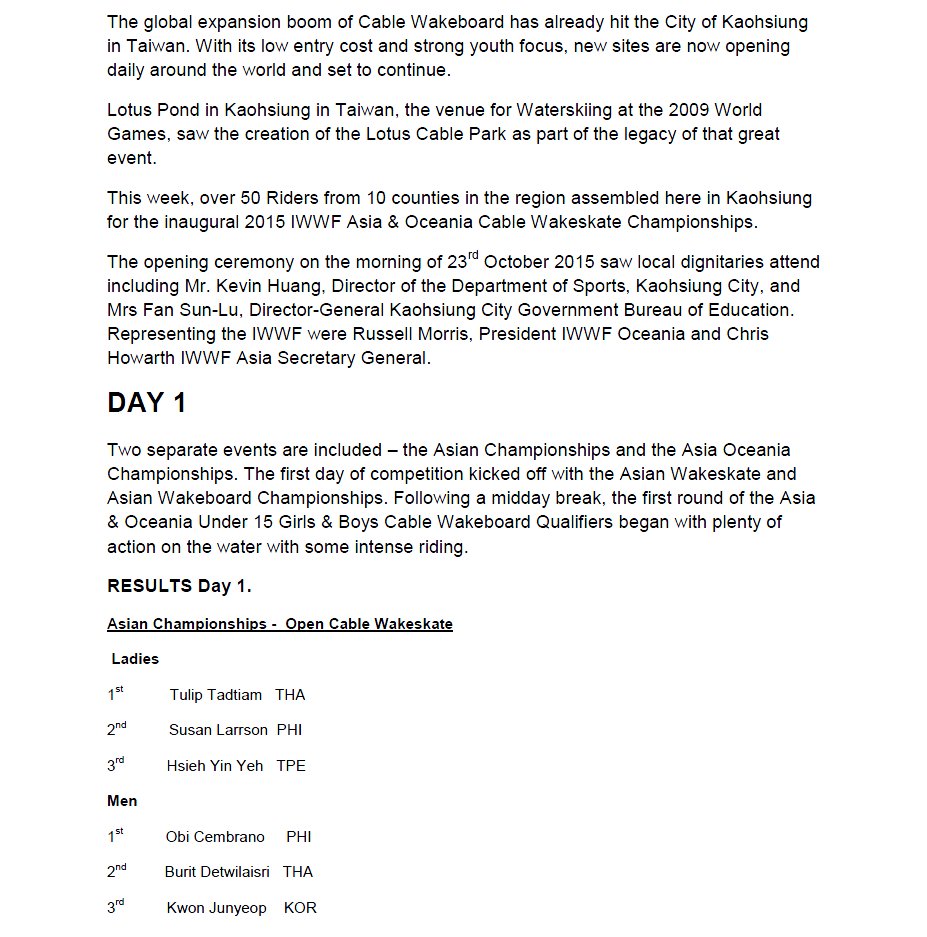 The global expansion boom of Cable Wakeboard has already hit the City of Kaohsiung in Taiwan. With its low entry cost and strong youth focus, new sites are now opening daily around the world and set to continue.

Lotus Pond in Kaohsiung in Taiwan, the venue for Waterskiing at the 2009 World Games, saw the creation of the Lotus Cable Park as part of the legacy of that great event.

This week, over 50 Riders from 10 counties in the region assembled here in Kaohsiung for the inaugural 2015 IWWF Asia & Oceania Cable Wakeskate Championships.

The opening ceremony on the morning of 23$^{rd}$ October 2015 saw local dignitaries attend including Mr. Kevin Huang, Director of the Department of Sports, Kaohsiung City, and Mrs Fan Sun-Lu, Director-General Kaohsiung City Government Bureau of Education. Representing the IWWF were Russell Morris, President IWWF Oceania and Chris Howarth IWWF Asia Secretary General.

DAY 1

Two separate events are included – the Asian Championships and the Asia Oceania Championships. The first day of competition kicked off with the Asian Wakeskate and Asian Wakeboard Championships. Following a midday break, the first round of the Asia & Oceania Under 15 Girls & Boys Cable Wakeboard Qualifiers began with plenty of action on the water with some intense riding.

RESULTS Day 1.

Asian Championships - Open Cable Wakeskate

Ladies

1$^{st}$ Tulip Tadtiam THA

2$^{nd}$ Susan Larrson PHI

3$^{rd}$ Hsieh Yin Yeh TPE

Men

1$^{st}$ Obi Cembrano PHI

2$^{nd}$ Burit Detwilaisri THA

3$^{rd}$ Kwon Junyeop KOR